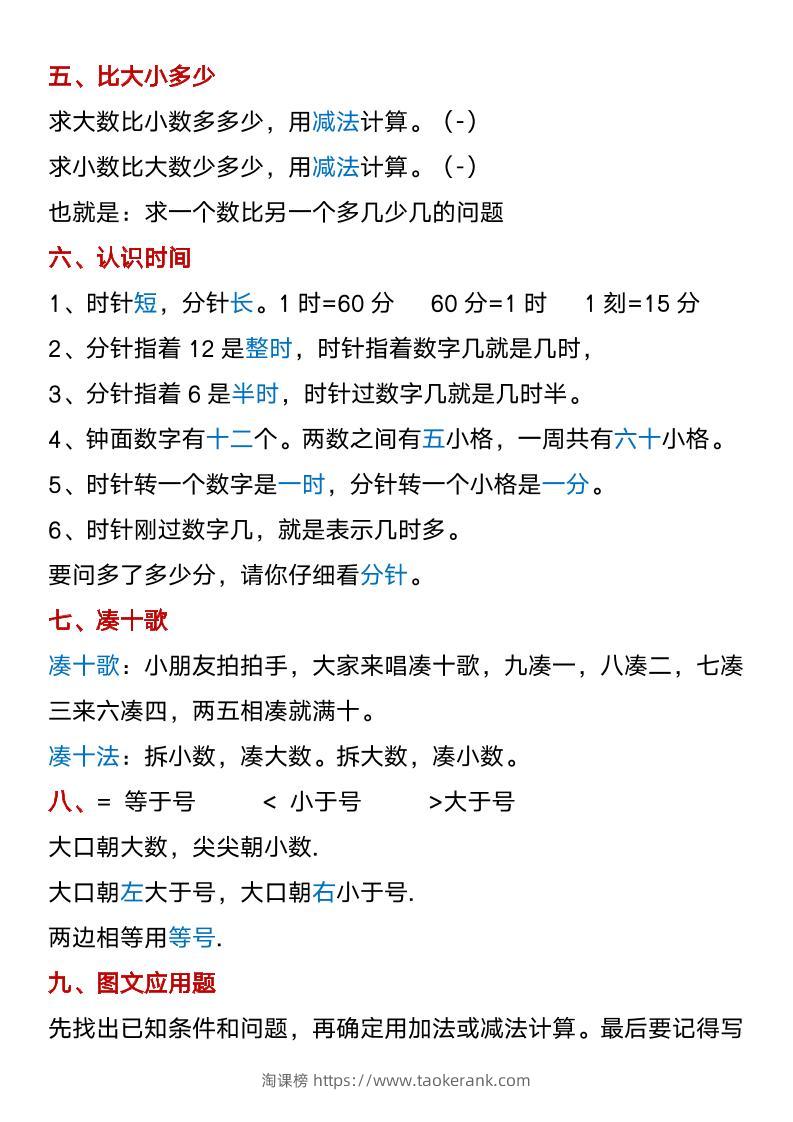 五、比大小多少

求大数比小数多多少，用减法计算。（-）

求小数比大数少多少，用减法计算。（-）

也就是：求一个数比另一个多几少几的问题

六、认识时间

1、时针短，分针长。1 时=60 分　60 分=1 时　1 刻=15 分

2、分针指着 12 是整时，时针指着数字几就是几时，

3、分针指着 6 是半时，时针过数字几就是几时半。

4、钟面数字有十二个。两数之间有五小格，一周共有六十小格。

5、时针转一个数字是一时，分针转一个小格是一分。

6、时针刚过数字几，就是表示几时多。

要问多了多少分，请你仔细看分针。

七、凑十歌

凑十歌：小朋友拍拍手，大家来唱凑十歌，九凑一，八凑二，七凑三来六凑四，两五相凑就满十。

凑十法：拆小数，凑大数。拆大数，凑小数。

八、= 等于号　< 小于号　>大于号

大口朝大数，尖尖朝小数.

大口朝左大于号，大口朝右小于号.

两边相等用等号.

九、图文应用题

先找出已知条件和问题，再确定用加法或减法计算。最后要记得写

淘课榜 https://www.taokerank.com